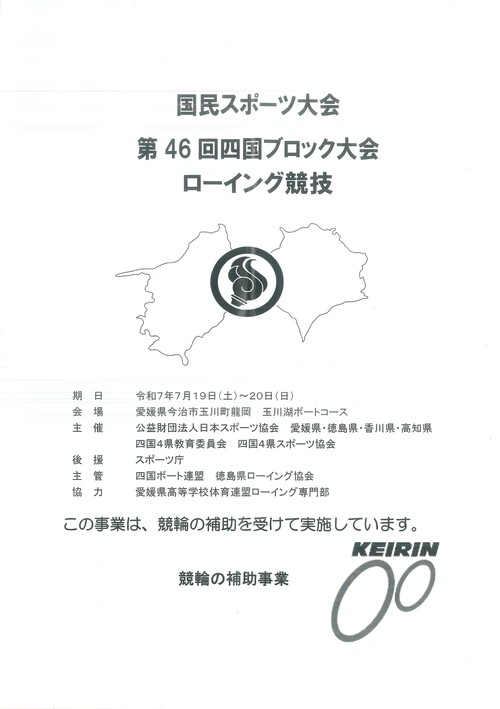 国民スポーツ大会
第 46 回四国ブロック大会
ローイング競技

期　日　令和7年7月19日（土）～20日（日）
会　場　愛媛県今治市玉川町龍岡　玉川湖ボートコース
主　催　公益財団法人日本スポーツ協会　愛媛県・徳島県・香川県・高知県
四国4県教育委員会　四国4県スポーツ協会
後　援　スポーツ庁
主　管　四国ボート連盟　徳島県ローイング協会
協　力　愛媛県高等学校体育連盟ローイング専門部

この事業は、競輪の補助を受けて実施しています。

KEIRIN

競輪の補助事業